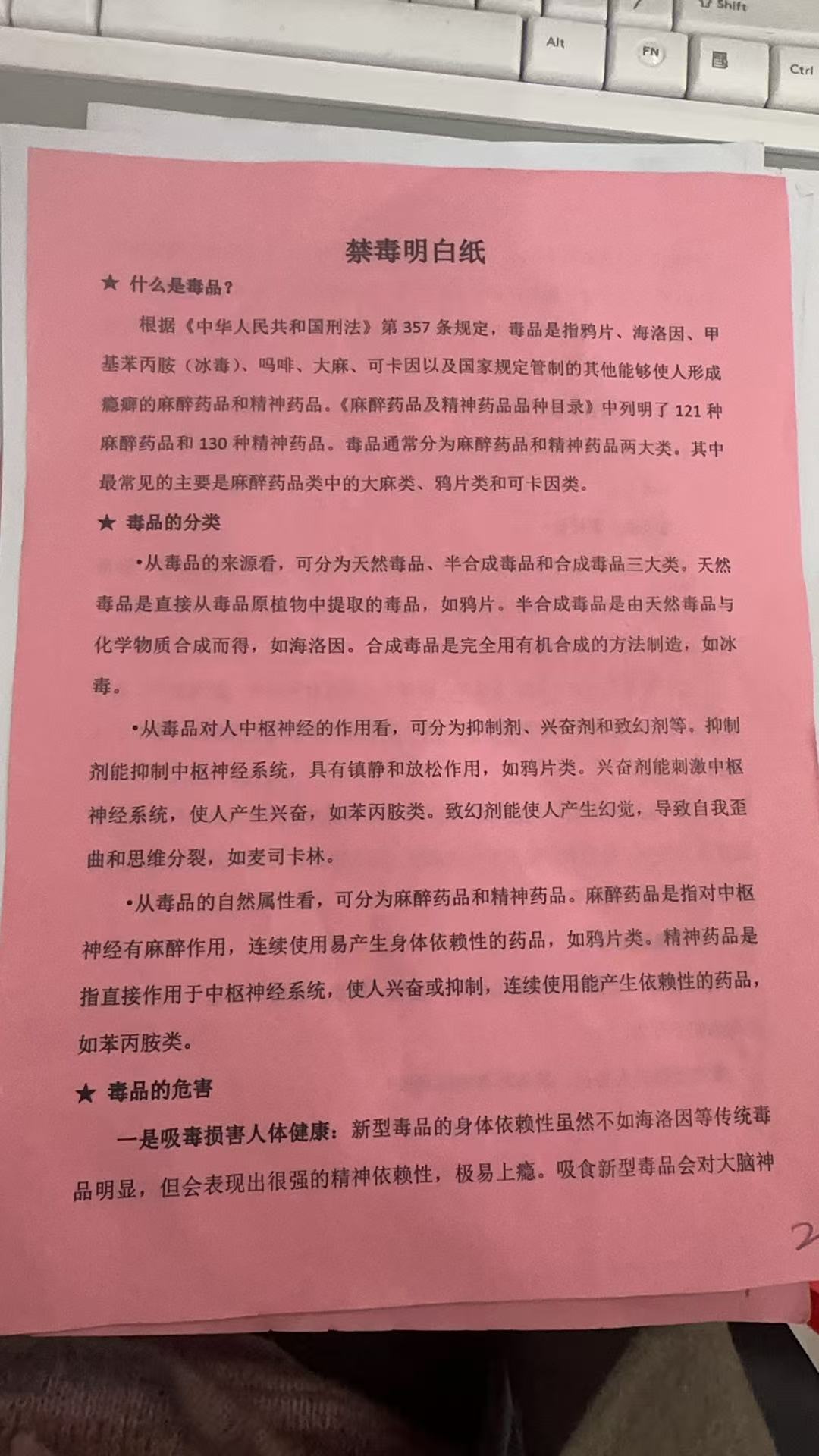 Shift

Alt

FN

Ctrl

禁毒明白纸

★ 什么是毒品？

根据《中华人民共和国刑法》第 357 条规定，毒品是指鸦片、海洛因、甲基苯丙胺（冰毒）、吗啡、大麻、可卡因以及国家规定管制的其他能够使人形成瘾癖的麻醉药品和精神药品。《麻醉药品及精神药品品种目录》中列明了 121 种麻醉药品和 130 种精神药品。毒品通常分为麻醉药品和精神药品两大类。其中最常见的主要是麻醉药品类中的大麻类、鸦片类和可卡因类。

★ 毒品的分类

•从毒品的来源看，可分为天然毒品、半合成毒品和合成毒品三大类。天然毒品是直接从毒品原植物中提取的毒品，如鸦片。半合成毒品是由天然毒品与化学物质合成而得，如海洛因。合成毒品是完全用有机合成的方法制造，如冰毒。

•从毒品对人中枢神经的作用看，可分为抑制剂、兴奋剂和致幻剂等。抑制剂能抑制中枢神经系统，具有镇静和放松作用，如鸦片类。兴奋剂能刺激中枢神经系统，使人产生兴奋，如苯丙胺类。致幻剂能使人产生幻觉，导致自我歪曲和思维分裂，如麦司卡林。

•从毒品的自然属性看，可分为麻醉药品和精神药品。麻醉药品是指对中枢神经有麻醉作用，连续使用易产生身体依赖性的药品，如鸦片类。精神药品是指直接作用于中枢神经系统，使人兴奋或抑制，连续使用能产生依赖性的药品，如苯丙胺类。

★ 毒品的危害

一是吸毒损害人体健康：新型毒品的身体依赖性虽然不如海洛因等传统毒品明显，但会表现出很强的精神依赖性，极易上瘾。吸食新型毒品会对大脑神

2